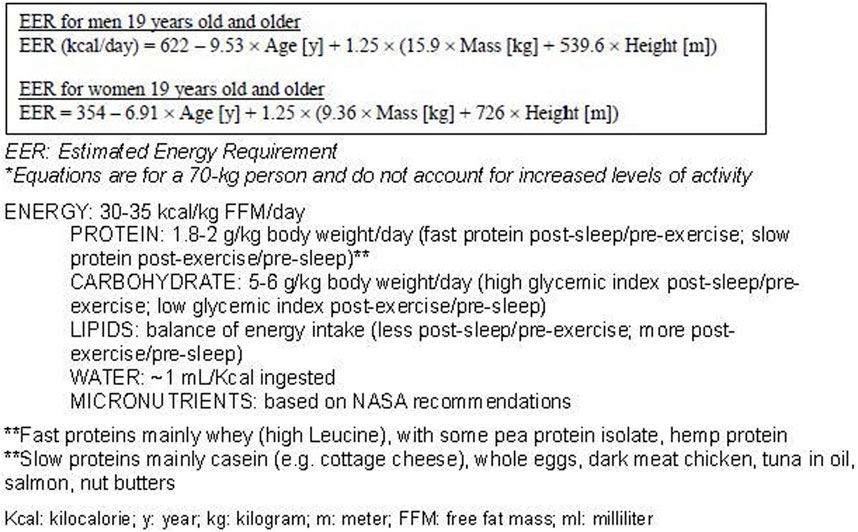 EER for men 19 years old and older
EER (kcal/day) = 622 – 9.53 × Age [y] + 1.25 × (15.9 × Mass [kg] + 539.6 × Height [m])

EER for women 19 years old and older
EER = 354 – 6.91 × Age [y] + 1.25 × (9.36 × Mass [kg] + 726 × Height [m])

EER: Estimated Energy Requirement
*Equations are for a 70-kg person and do not account for increased levels of activity

ENERGY: 30-35 kcal/kg FFM/day
PROTEIN: 1.8-2 g/kg body weight/day (fast protein post-sleep/pre-exercise; slow protein post-exercise/pre-sleep)**
CARBOHYDRATE: 5-6 g/kg body weight/day (high glycemic index post-sleep/pre-exercise; low glycemic index post-exercise/pre-sleep)
LIPIDS: balance of energy intake (less post-sleep/pre-exercise; more post-exercise/pre-sleep)
WATER: ~1 mL/Kcal ingested
MICRONUTRIENTS: based on NASA recommendations

**Fast proteins mainly whey (high Leucine), with some pea protein isolate, hemp protein
**Slow proteins mainly casein (e.g. cottage cheese), whole eggs, dark meat chicken, tuna in oil, salmon, nut butters

Kcal: kilocalorie; y: year; kg: kilogram; m: meter; FFM: free fat mass; ml: milliliter